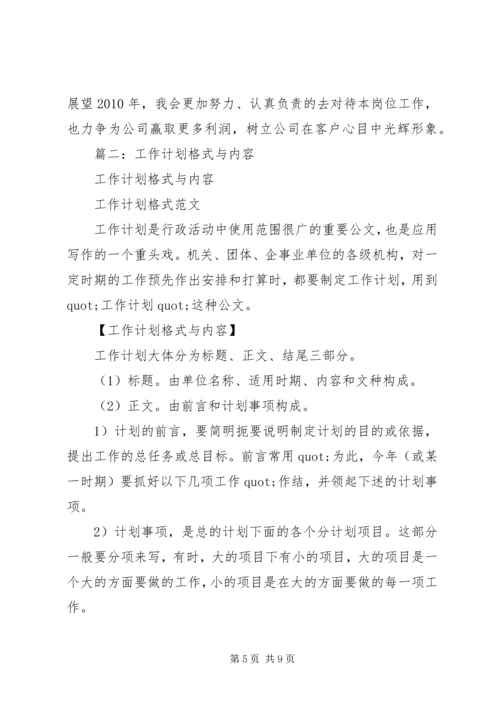 展望2010年，我会更加努力、认真负责的去对待本岗位工作，也力争为公司赢取更多利润，树立公司在客户心目中光辉形象。

篇二：工作计划格式与内容

工作计划格式与内容

工作计划格式范文

工作计划是行政活动中使用范围很广的重要公文，也是应用写作的一个重头戏。机关、团体、企事业单位的各级机构，对一定时期的工作预先作出安排和打算时，都要制定工作计划，用到quot;工作计划quot;这种公文。

【工作计划格式与内容】

工作计划大体分为标题、正文、结尾三部分。

（1）标题。由单位名称、适用时期、内容和文种构成。

（2）正文。由前言和计划事项构成。

1）计划的前言，要简明扼要说明制定计划的目的或依据，提出工作的总任务或总目标。前言常用quot;为此，今年（或某一时期）要抓好以下几项工作quot;作结，并领起下述的计划事项。

2）计划事项，是总的计划下面的各个分计划项目。这部分一般要分项来写，有时，大的项目下有小的项目，大的项目是一个大的方面要做的工作，小的项目是在大的方面要做的每一项工作。

第5页 共9页